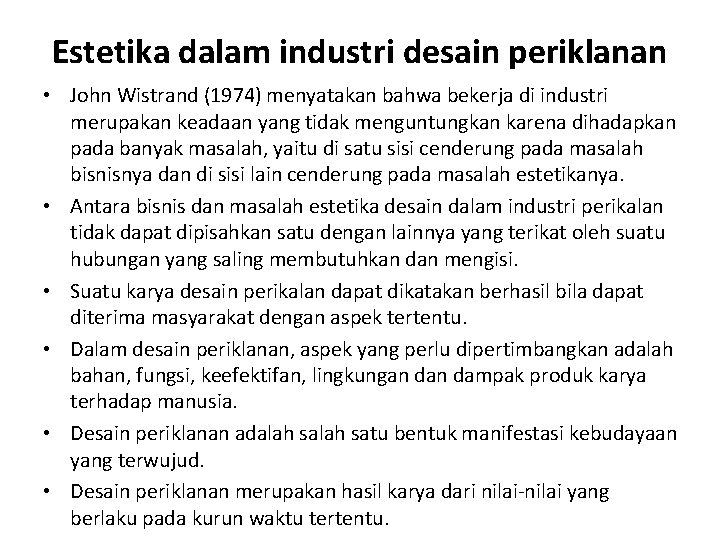 Estetika dalam industri desain periklanan

• John Wistrand (1974) menyatakan bahwa bekerja di industri merupakan keadaan yang tidak menguntungkan karena dihadapkan pada banyak masalah, yaitu di satu sisi cenderung pada masalah bisnisnya dan di sisi lain cenderung pada masalah estetikanya.

• Antara bisnis dan masalah estetika desain dalam industri perikalan tidak dapat dipisahkan satu dengan lainnya yang terikat oleh suatu hubungan yang saling membutuhkan dan mengisi.

• Suatu karya desain perikalan dapat dikatakan berhasil bila dapat diterima masyarakat dengan aspek tertentu.

• Dalam desain periklanan, aspek yang perlu dipertimbangkan adalah bahan, fungsi, keefektifan, lingkungan dan dampak produk karya terhadap manusia.

• Desain periklanan adalah salah satu bentuk manifestasi kebudayaan yang terwujud.

• Desain periklanan merupakan hasil karya dari nilai-nilai yang berlaku pada kurun waktu tertentu.